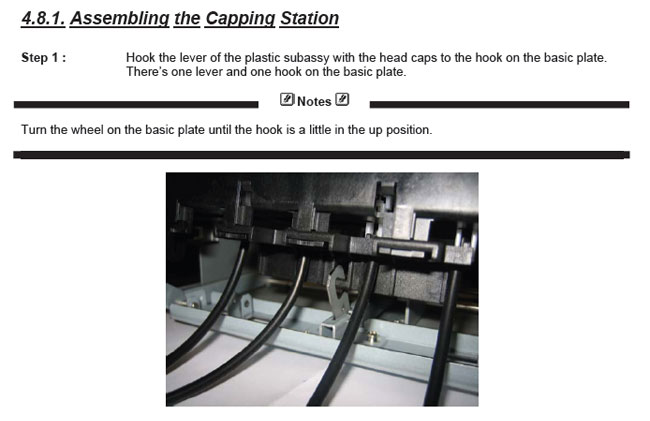 4.8.1. Assembling the Capping Station

Step 1 : Hook the lever of the plastic subassy with the head caps to the hook on the basic plate. There's one lever and one hook on the basic plate.

Notes

Turn the wheel on the basic plate until the hook is a little in the up position.